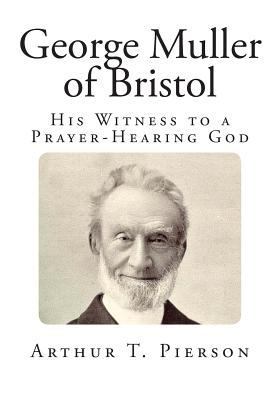 George Muller of Bristol

His Witness to a Prayer-Hearing God

Arthur T. Pierson